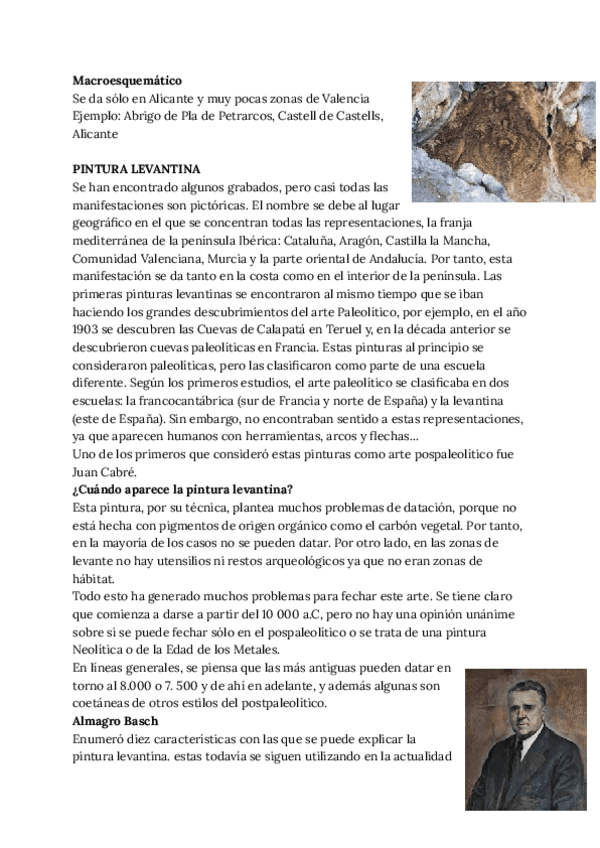 **Macroesquemático**
Se da sólo en Alicante y muy pocas zonas de Valencia
Ejemplo: Abrigo de Pla de Petrarcos, Castell de Castells, Alicante

**PINTURA LEVANTINA**
Se han encontrado algunos grabados, pero casi todas las manifestaciones son pictóricas. El nombre se debe al lugar geográfico en el que se concentran todas las representaciones, la franja mediterránea de la península Ibérica: Cataluña, Aragón, Castilla la Mancha, Comunidad Valenciana, Murcia y la parte oriental de Andalucía. Por tanto, esta manifestación se da tanto en la costa como en el interior de la península. Las primeras pinturas levantinas se encontraron al mismo tiempo que se iban haciendo los grandes descubrimientos del arte Paleolítico, por ejemplo, en el año 1903 se descubren las Cuevas de Calapatá en Teruel y, en la década anterior se descubrieron cuevas paleolíticas en Francia. Estas pinturas al principio se consideraron paleolíticas, pero las clasificaron como parte de una escuela diferente. Según los primeros estudios, el arte paleolítico se clasificaba en dos escuelas: la francocantábrica (sur de Francia y norte de España) y la levantina (este de España). Sin embargo, no encontraban sentido a estas representaciones, ya que aparecen humanos con herramientas, arcos y flechas...
Uno de los primeros que consideró estas pinturas como arte pospaleolítico fue Juan Cabré.
**¿Cuándo aparece la pintura levantina?**
Esta pintura, por su técnica, plantea muchos problemas de datación, porque no está hecha con pigmentos de origen orgánico como el carbón vegetal. Por tanto, en la mayoría de los casos no se pueden datar. Por otro lado, en las zonas de levante no hay utensilios ni restos arqueológicos ya que no eran zonas de hábitat.
Todo esto ha generado muchos problemas para fechar este arte. Se tiene claro que comienza a darse a partir del 10 000 a.C, pero no hay una opinión unánime sobre si se puede fechar sólo en el pospaleolítico o se trata de una pintura Neolítica o de la Edad de los Metales.
En líneas generales, se piensa que las más antiguas pueden datar en torno al 8.000 o 7. 500 y de ahí en adelante, y además algunas son coetáneas de otros estilos del postpaleolítico.
**Almagro Basch**
Enumeró diez características con las que se puede explicar la pintura levantina. estas todavía se siguen utilizando en la actualidad